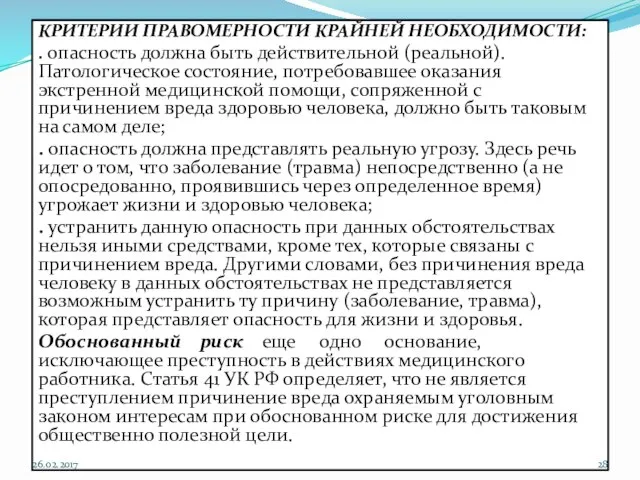 КРИТЕРИИ ПРАВОМЕРНОСТИ КРАЙНЕЙ НЕОБХОДИМОСТИ:

. опасность должна быть действительной (реальной). Патологическое состояние, потребовавшее оказания экстренной медицинской помощи, сопряженной с причинением вреда здоровью человека, должно быть таковым на самом деле;

. опасность должна представлять реальную угрозу. Здесь речь идет о том, что заболевание (травма) непосредственно (а не опосредованно, проявившись через определенное время) угрожает жизни и здоровью человека;

. устранить данную опасность при данных обстоятельствах нельзя иными средствами, кроме тех, которые связаны с причинением вреда. Другими словами, без причинения вреда человеку в данных обстоятельствах не представляется возможным устранить ту причину (заболевание, травма), которая представляет опасность для жизни и здоровья.

Обоснованный риск еще одно основание, исключающее преступность в действиях медицинского работника. Статья 41 УК РФ определяет, что не является преступлением причинение вреда охраняемым уголовным законом интересам при обоснованном риске для достижения общественно полезной цели.

26.02.2017

28